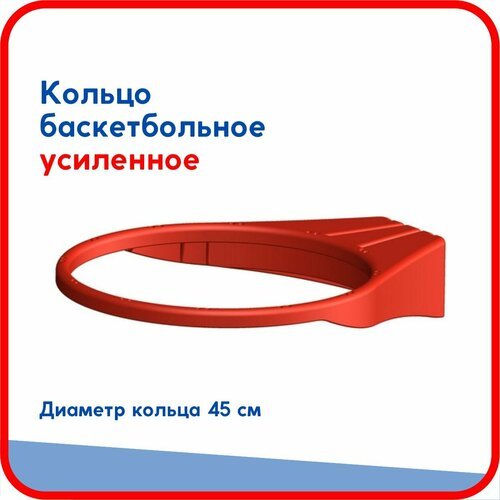 Кольцо баскетбольное усиленное

Диаметр кольца 45 см